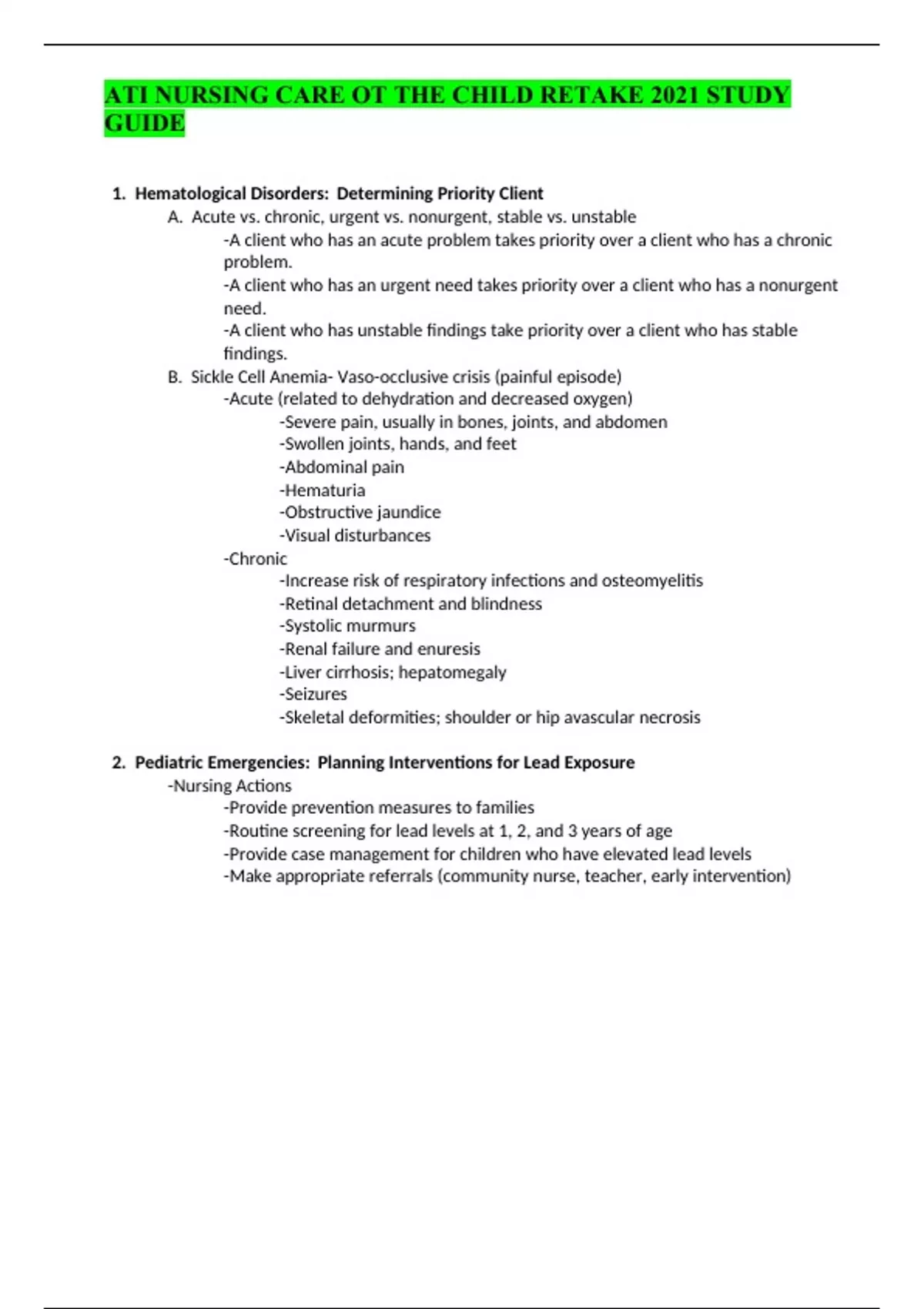 ATI NURSING CARE OT THE CHILD RETAKE 2021 STUDY GUIDE

1. Hematological Disorders: Determining Priority Client

A. Acute vs. chronic, urgent vs. nonurgent, stable vs. unstable

-A client who has an acute problem takes priority over a client who has a chronic problem.

-A client who has an urgent need takes priority over a client who has a nonurgent need.

-A client who has unstable findings take priority over a client who has stable findings.

B. Sickle Cell Anemia- Vaso-occlusive crisis (painful episode)

-Acute (related to dehydration and decreased oxygen)

-Severe pain, usually in bones, joints, and abdomen

-Swollen joints, hands, and feet

-Abdominal pain

-Hematuria

-Obstructive jaundice

-Visual disturbances

-Chronic

-Increase risk of respiratory infections and osteomyelitis

-Retinal detachment and blindness

-Systolic murmurs

-Renal failure and enuresis

-Liver cirrhosis; hepatomegaly

-Seizures

-Skeletal deformities; shoulder or hip avascular necrosis

2. Pediatric Emergencies: Planning Interventions for Lead Exposure

-Nursing Actions

-Provide prevention measures to families

-Routine screening for lead levels at 1, 2, and 3 years of age

-Provide case management for children who have elevated lead levels

-Make appropriate referrals (community nurse, teacher, early intervention)